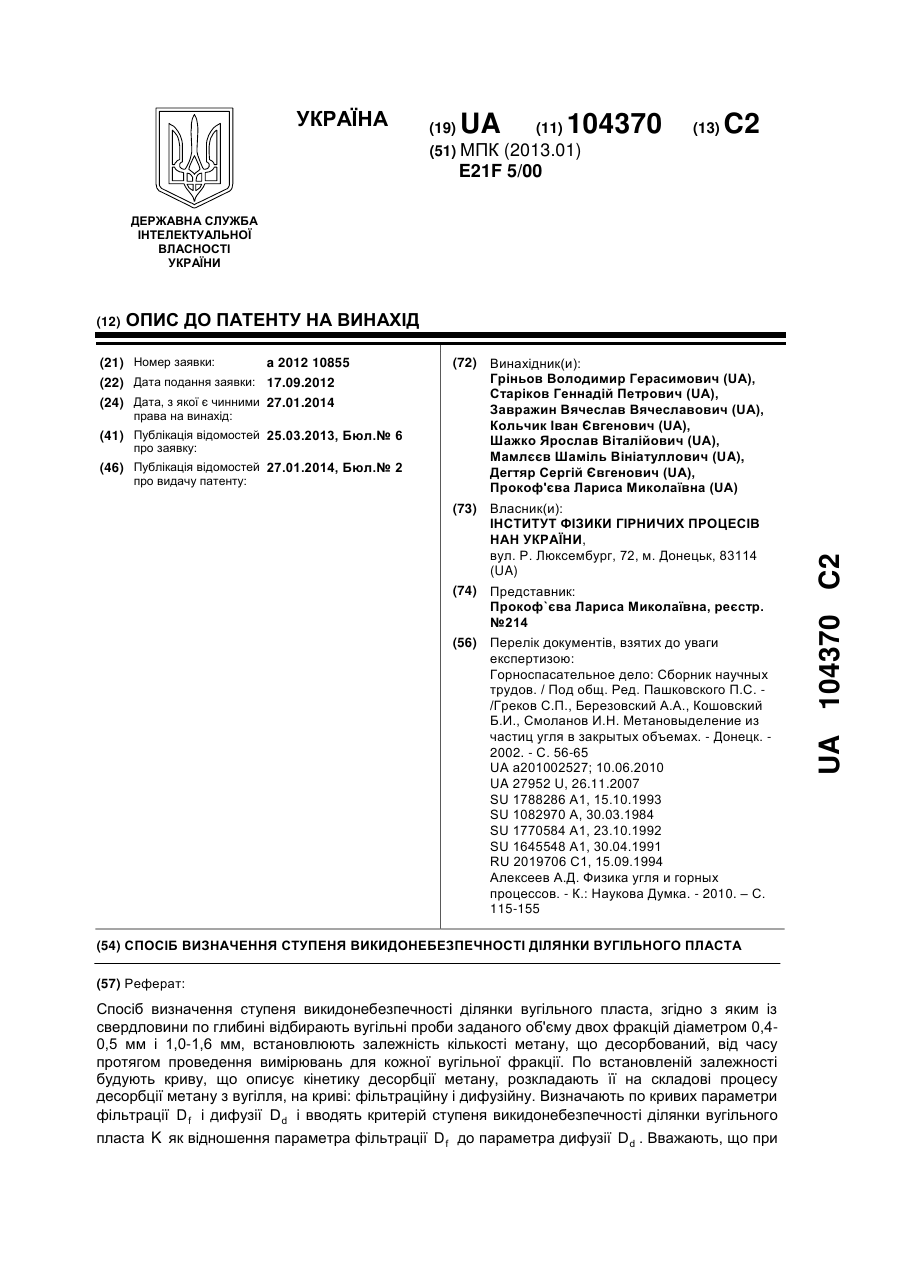 УКРАЇНА

(19) UA (11) 104370 (13) C2

(51) МПК (2013.01)
E21F 5/00

ДЕРЖАВНА СЛУЖБА ІНТЕЛЕКТУАЛЬНОЇ ВЛАСНОСТІ УКРАЇНИ

(12) ОПИС ДО ПАТЕНТУ НА ВИНАХІД

(21) Номер заявки: a 2012 10855
(22) Дата подання заявки: 17.09.2012
(24) Дата, з якої є чинними права на винахід: 27.01.2014
(41) Публікація відомостей про заявку: 25.03.2013, Бюл.№ 6
(46) Публікація відомостей про видачу патенту: 27.01.2014, Бюл.№ 2

(72) Винахідник(и):
Гріньов Володимир Герасимович (UA),
Старіков Геннадій Петрович (UA),
Завражин Вячеслав Вячеславович (UA),
Кольчик Іван Євгенович (UA),
Шажко Ярослав Віталійович (UA),
Мамлєєв Шаміль Вініатуллович (UA),
Дегтяр Сергій Євгенович (UA),
Прокоф'єва Лариса Миколаївна (UA)

(73) Власник(и):
ІНСТИТУТ ФІЗИКИ ГІРНИЧИХ ПРОЦЕСІВ НАН УКРАЇНИ,
вул. Р. Люксембург, 72, м. Донецьк, 83114 (UA)

(74) Представник:
Прокоф`єва Лариса Миколаївна, реєстр. №214

(56) Перелік документів, взятих до уваги експертизою:
Горноспасательное дело: Сборник научных трудов. / Под общ. Ред. Пашковского П.С. - /Греков С.П., Березовский А.А., Кошовский Б.И., Смоланов И.Н. Метановыделение из частиц угля в закрытых объемах. - Донецк. - 2002. - С. 56-65
UA a201002527; 10.06.2010
UA 27952 U, 26.11.2007
SU 1788286 A1, 15.10.1993
SU 1082970 A, 30.03.1984
SU 1770584 A1, 23.10.1992
SU 1645548 A1, 30.04.1991
RU 2019706 C1, 15.09.1994
Алексеев А.Д. Физика угля и горных процессов. - К.: Наукова Думка. - 2010. – С. 115-155

UA 104370 C2

(54) СПОСІБ ВИЗНАЧЕННЯ СТУПЕНЯ ВИКИДОНЕБЕЗПЕЧНОСТІ ДІЛЯНКИ ВУГІЛЬНОГО ПЛАСТА

(57) Реферат:

Спосіб визначення ступеня викидонебезпечності ділянки вугільного пласта, згідно з яким із свердловини по глибині відбирають вугільні проби заданого об'єму двох фракцій діаметром 0,4-0,5 мм і 1,0-1,6 мм, встановлюють залежність кількості метану, що десорбований, від часу протягом проведення вимірювань для кожної вугільної фракції. По встановленій залежності будують криву, що описує кінетику десорбції метану, розкладають її на складові процесу десорбції метану з вугілля, на криві: фільтраційну і дифузійну. Визначають по кривих параметри фільтрації $D_f$ і дифузії $D_d$ і вводять критерій ступеня викидонебезпечності ділянки вугільного пласта K як відношення параметра фільтрації $D_f$ до параметра дифузії $D_d$. Вважають, що при